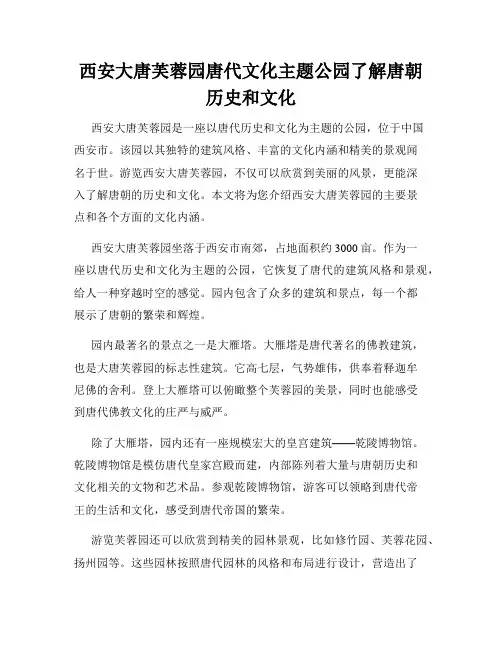 西安大唐芙蓉园唐代文化主题公园了解唐朝历史和文化

西安大唐芙蓉园是一座以唐代历史和文化为主题的公园，位于中国西安市。该园以其独特的建筑风格、丰富的文化内涵和精美的景观闻名于世。游览西安大唐芙蓉园，不仅可以欣赏到美丽的风景，更能深入了解唐朝的历史和文化。本文将为您介绍西安大唐芙蓉园的主要景点和各个方面的文化内涵。

西安大唐芙蓉园坐落于西安市南郊，占地面积约3000亩。作为一座以唐代历史和文化为主题的公园，它恢复了唐代的建筑风格和景观，给人一种穿越时空的感觉。园内包含了众多的建筑和景点，每一个都展示了唐朝的繁荣和辉煌。

园内最著名的景点之一是大雁塔。大雁塔是唐代著名的佛教建筑，也是大唐芙蓉园的标志性建筑。它高七层，气势雄伟，供奉着释迦牟尼佛的舍利。登上大雁塔可以俯瞰整个芙蓉园的美景，同时也能感受到唐代佛教文化的庄严与威严。

除了大雁塔，园内还有一座规模宏大的皇宫建筑——乾陵博物馆。乾陵博物馆是模仿唐代皇家宫殿而建，内部陈列着大量与唐朝历史和文化相关的文物和艺术品。参观乾陵博物馆，游客可以领略到唐代帝王的生活和文化，感受到唐代帝国的繁荣。

游览芙蓉园还可以欣赏到精美的园林景观，比如修竹园、芙蓉花园、扬州园等。这些园林按照唐代园林的风格和布局进行设计，营造出了